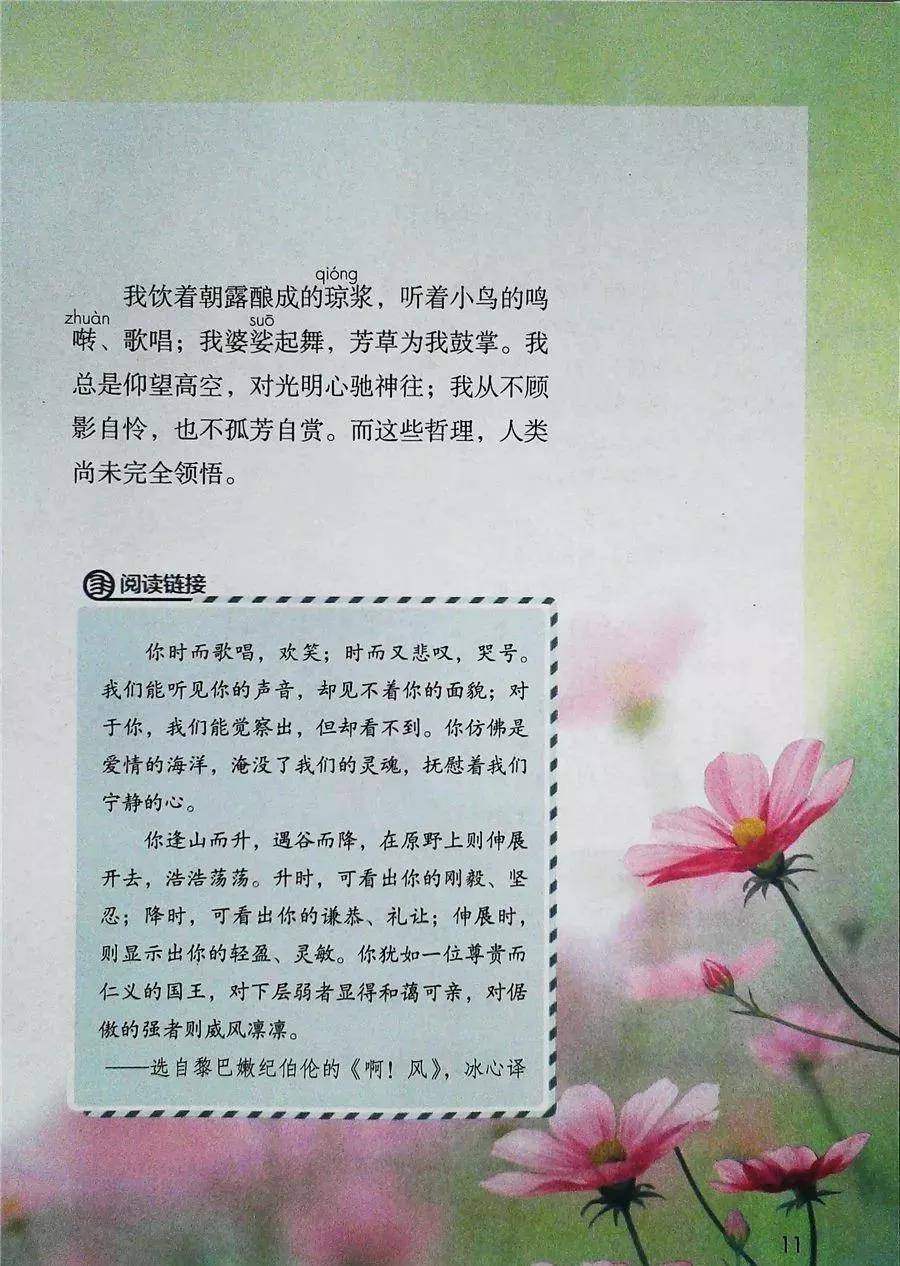 我饮着朝露酿成的琼(qióng)浆，听着小鸟的鸣啭(zhuàn)、歌唱；我婆娑(suō)起舞，芳草为我鼓掌。我总是仰望高空，对光明心驰神往；我从不顾影自怜，也不孤芳自赏。而这些哲理，人类尚未完全领悟。

阅读链接

你时而歌唱，欢笑；时而又悲叹，哭号。我们能听见你的声音，却见不着你的面貌；对于你，我们能觉察出，但却看不到。你仿佛是爱情的海洋，淹没了我们的灵魂，抚慰着我们宁静的心。

你逢山而升，遇谷而降，在原野上则伸展开去，浩浩荡荡。升时，可看出你的刚毅、坚忍；降时，可看出你的谦恭、礼让；伸展时，则显示出你的轻盈、灵敏。你犹如一位尊贵而仁义的国王，对下层弱者显得和蔼可亲，对倨傲的强者则威风凛凛。

——选自黎巴嫩纪伯伦的《啊！风》，冰心译

11